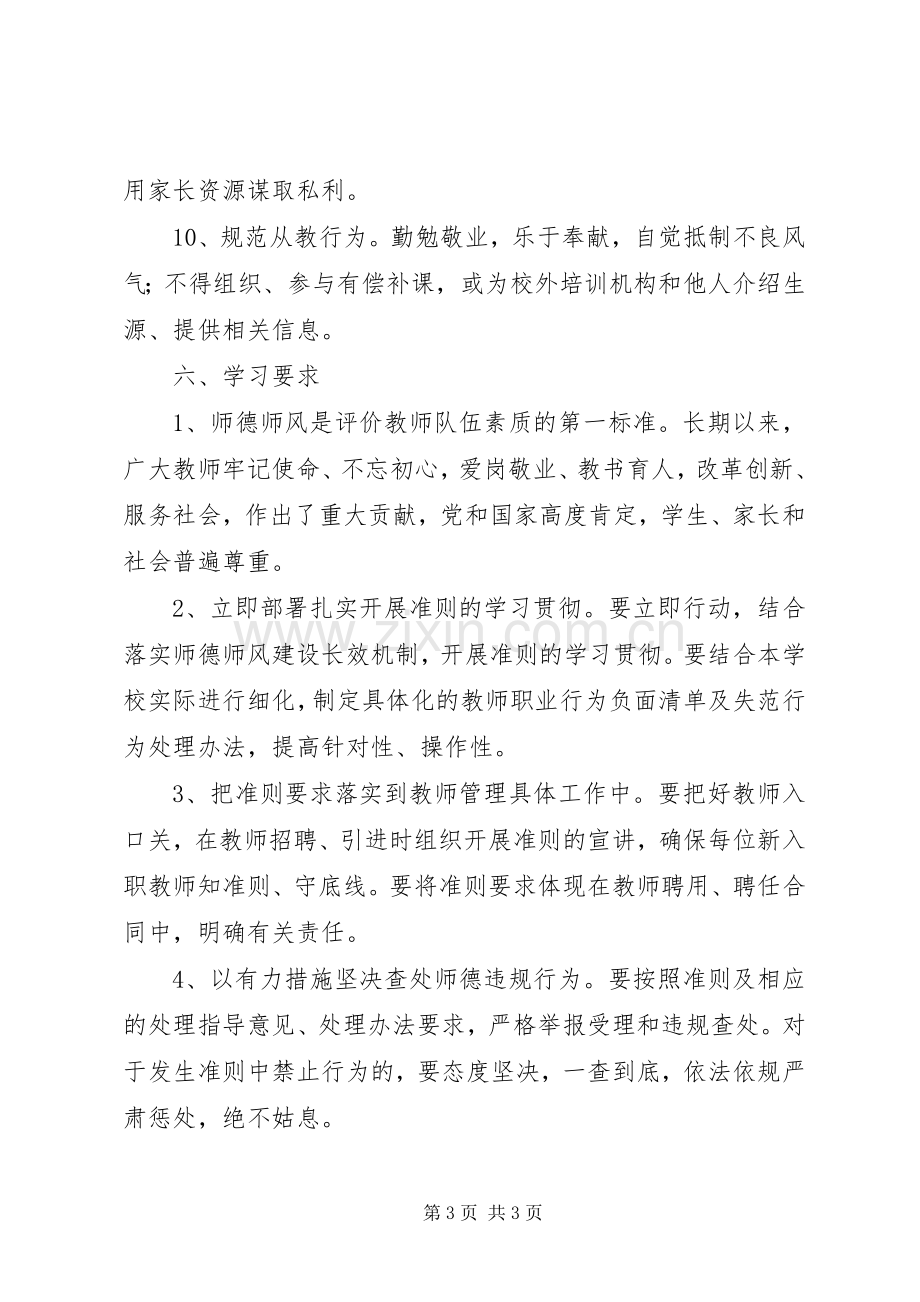 用家长资源谋取私利。

10、规范从教行为。勤勉敬业，乐于奉献，自觉抵制不良风气;不得组织、参与有偿补课，或为校外培训机构和他人介绍生源、提供相关信息。

六、学习要求

1、师德师风是评价教师队伍素质的第一标准。长期以来，广大教师牢记使命、不忘初心，爱岗敬业、教书育人，改革创新、服务社会，作出了重大贡献，党和国家高度肯定，学生、家长和社会普遍尊重。

2、立即部署扎实开展准则的学习贯彻。要立即行动，结合落实师德师风建设长效机制，开展准则的学习贯彻。要结合本学校实际进行细化，制定具体化的教师职业行为负面清单及失范行为处理办法，提高针对性、操作性。

3、把准则要求落实到教师管理具体工作中。要把好教师入口关，在教师招聘、引进时组织开展准则的宣讲，确保每位新入职教师知准则、守底线。要将准则要求体现在教师聘用、聘任合同中，明确有关责任。

4、以有力措施坚决查处师德违规行为。要按照准则及相应的处理指导意见、处理办法要求，严格举报受理和违规查处。对于发生准则中禁止行为的，要态度坚决，一查到底，依法依规严肃惩处，绝不姑息。

第3页 共3页

www.zixin.com.cn